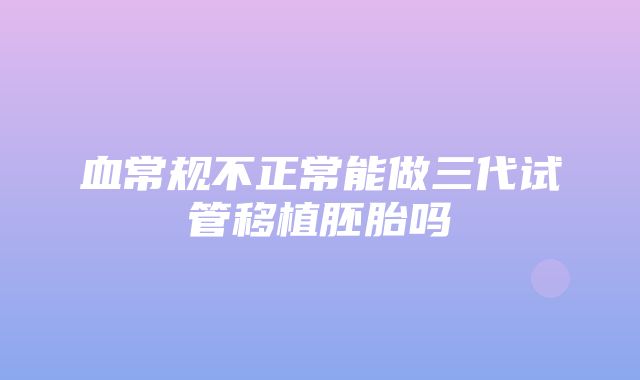 血常规不正常能做三代试管移植胚胎吗